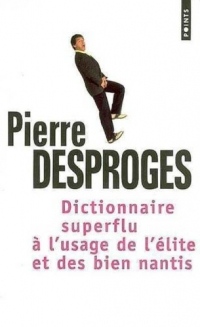 POINTS

Pierre
DESPROGES

Dictionnaire superflu à l'usage de l'élite et des bien nantis